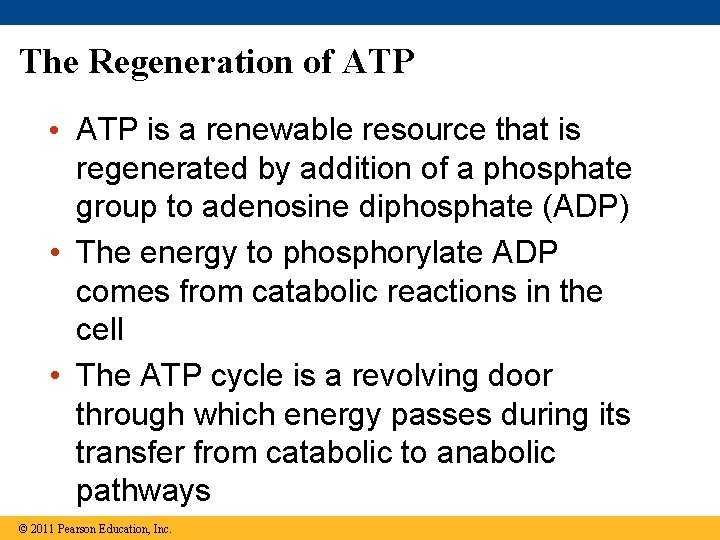 The Regeneration of ATP

• ATP is a renewable resource that is regenerated by addition of a phosphate group to adenosine diphosphate (ADP)

• The energy to phosphorylate ADP comes from catabolic reactions in the cell

• The ATP cycle is a revolving door through which energy passes during its transfer from catabolic to anabolic pathways

© 2011 Pearson Education, Inc.